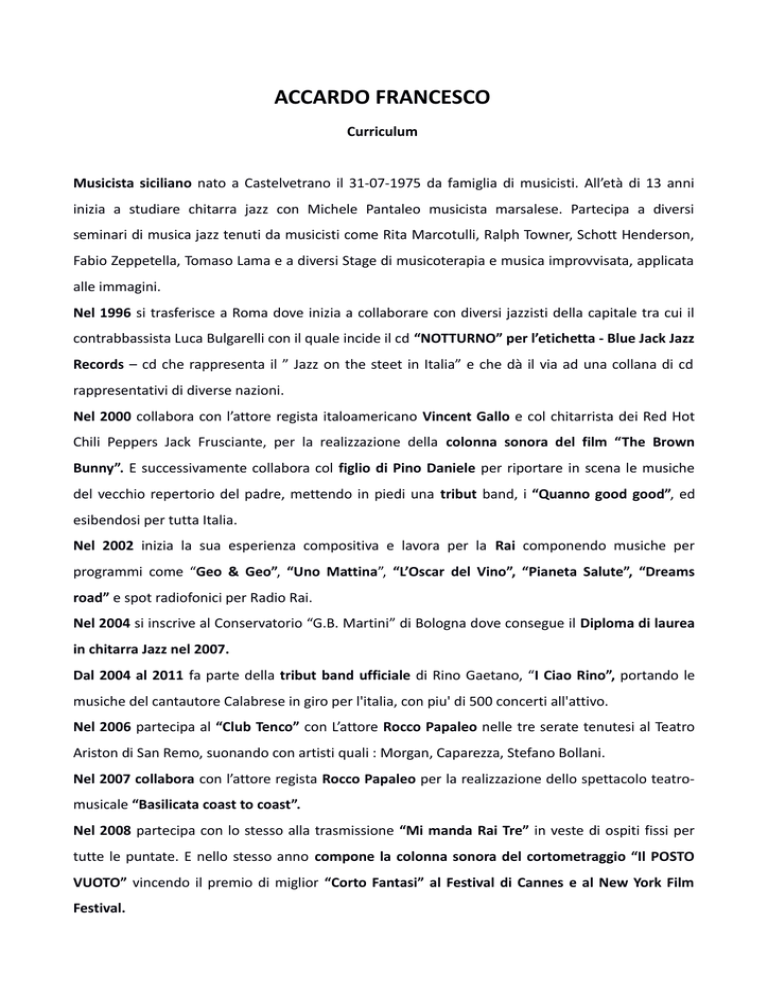 ACCARDO FRANCESCO

Curriculum

Musicista siciliano nato a Castelvetrano il 31-07-1975 da famiglia di musicisti. All'età di 13 anni inizia a studiare chitarra jazz con Michele Pantaleo musicista marsalese. Partecipa a diversi seminari di musica jazz tenuti da musicisti come Rita Marcotulli, Ralph Towner, Schott Henderson, Fabio Zeppetella, Tomaso Lama e a diversi Stage di musicoterapia e musica improvvisata, applicata alle immagini.

Nel 1996 si trasferisce a Roma dove inizia a collaborare con diversi jazzisti della capitale tra cui il contrabbassista Luca Bulgarelli con il quale incide il cd "NOTTURNO" per l'etichetta - Blue Jack Jazz Records – cd che rappresenta il " Jazz on the steet in Italia" e che dà il via ad una collana di cd rappresentativi di diverse nazioni.

Nel 2000 collabora con l'attore regista italoamericano Vincent Gallo e col chitarrista dei Red Hot Chili Peppers Jack Frusciante, per la realizzazione della colonna sonora del film "The Brown Bunny". E successivamente collabora col figlio di Pino Daniele per riportare in scena le musiche del vecchio repertorio del padre, mettendo in piedi una tribut band, i "Quanno good good", ed esibendosi per tutta Italia.

Nel 2002 inizia la sua esperienza compositiva e lavora per la Rai componendo musiche per programmi come "Geo & Geo", "Uno Mattina", "L'Oscar del Vino", "Pianeta Salute", "Dreams road" e spot radiofonici per Radio Rai.

Nel 2004 si inscrive al Conservatorio "G.B. Martini" di Bologna dove consegue il Diploma di laurea in chitarra Jazz nel 2007.

Dal 2004 al 2011 fa parte della tribut band ufficiale di Rino Gaetano, "I Ciao Rino", portando le musiche del cantautore Calabrese in giro per l'italia, con piu' di 500 concerti all'attivo.

Nel 2006 partecipa al "Club Tenco" con L'attore Rocco Papaleo nelle tre serate tenutesi al Teatro Ariston di San Remo, suonando con artisti quali : Morgan, Caparezza, Stefano Bollani.

Nel 2007 collabora con l'attore regista Rocco Papaleo per la realizzazione dello spettacolo teatro-musicale "Basilicata coast to coast".

Nel 2008 partecipa con lo stesso alla trasmissione "Mi manda Rai Tre" in veste di ospiti fissi per tutte le puntate. E nello stesso anno compone la colonna sonora del cortometraggio "Il POSTO VUOTO" vincendo il premio di miglior "Corto Fantasi" al Festival di Cannes e al New York Film Festival.